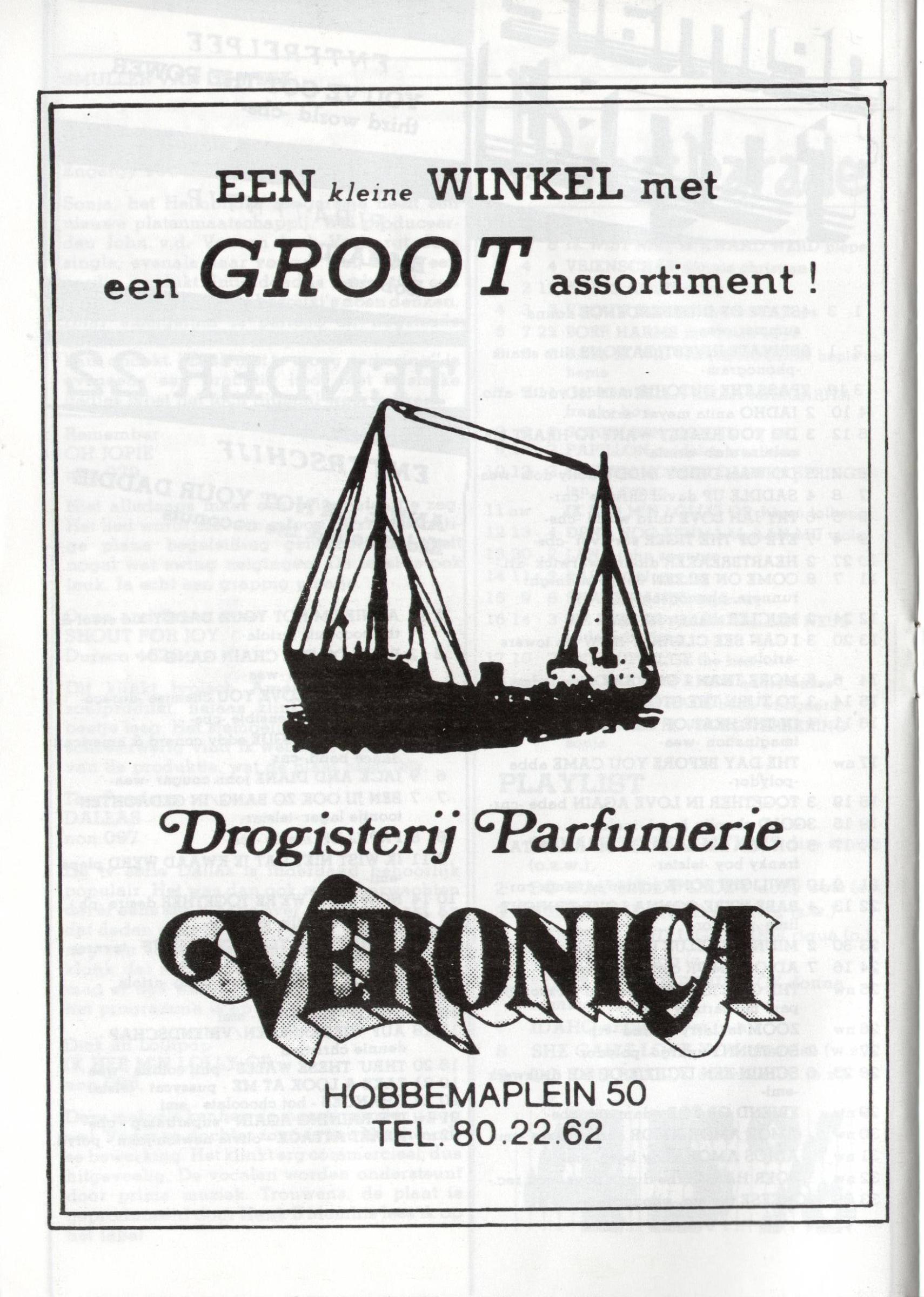 EEN kleine WINKEL met een GROOT assortiment !

Drogisterij Parfumerie

VERONICA

HOBBEMAPLEIN 50
TEL. 80.22.62